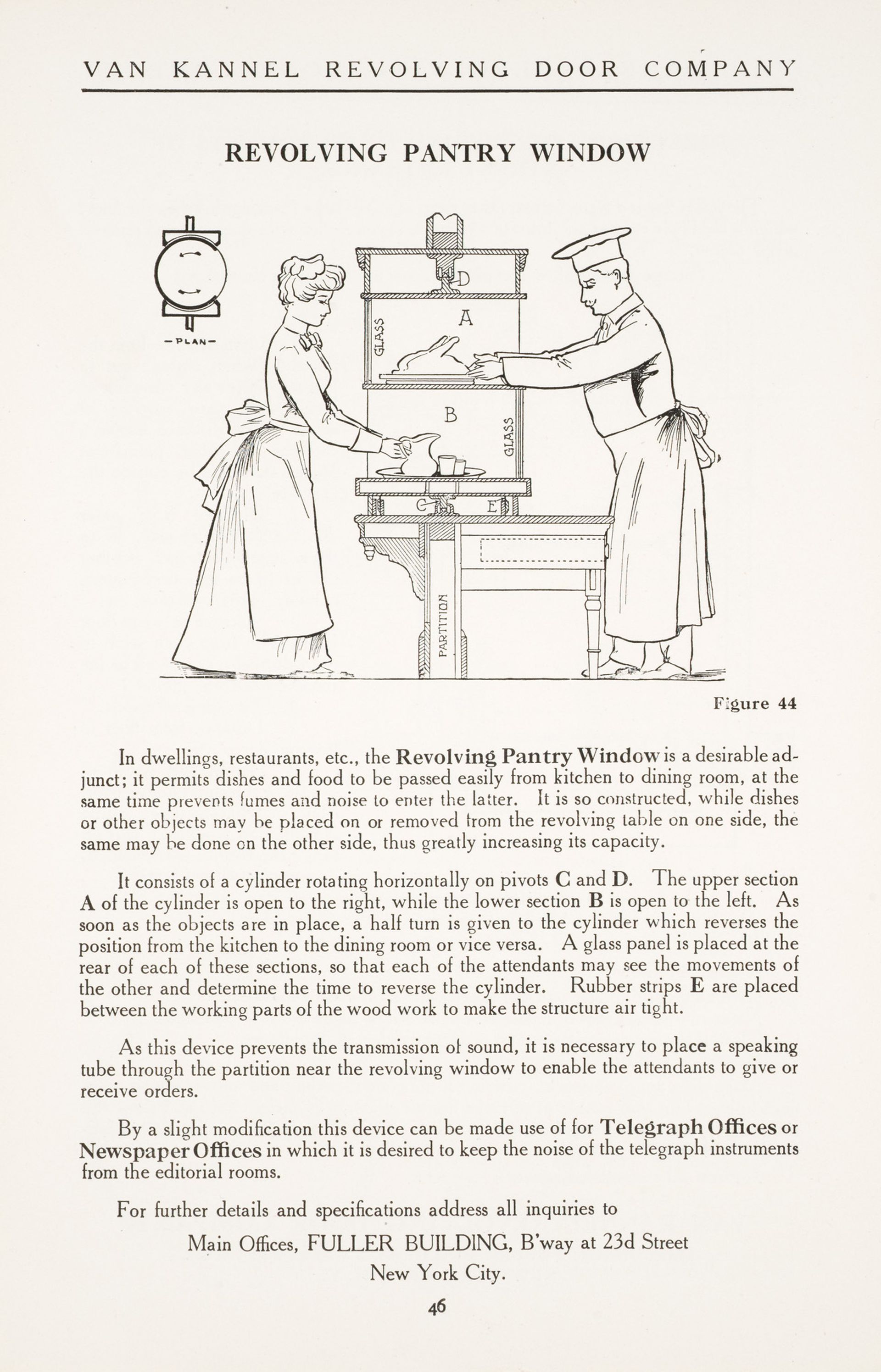 VAN KANNEL REVOLVING DOOR COMPANY

REVOLVING PANTRY WINDOW

—PLAN—

D

A

GLASS

B

GLASS

C

E

PARTITION

Figure 44

In dwellings, restaurants, etc., the Revolving Pantry Window is a desirable adjunct; it permits dishes and food to be passed easily from kitchen to dining room, at the same time prevents fumes and noise to enter the latter. It is so constructed, while dishes or other objects may be placed on or removed from the revolving table on one side, the same may be done on the other side, thus greatly increasing its capacity.

It consists of a cylinder rotating horizontally on pivots C and D. The upper section A of the cylinder is open to the right, while the lower section B is open to the left. As soon as the objects are in place, a half turn is given to the cylinder which reverses the position from the kitchen to the dining room or vice versa. A glass panel is placed at the rear of each of these sections, so that each of the attendants may see the movements of the other and determine the time to reverse the cylinder. Rubber strips E are placed between the working parts of the wood work to make the structure air tight.

As this device prevents the transmission of sound, it is necessary to place a speaking tube through the partition near the revolving window to enable the attendants to give or receive orders.

By a slight modification this device can be made use of for Telegraph Offices or Newspaper Offices in which it is desired to keep the noise of the telegraph instruments from the editorial rooms.

For further details and specifications address all inquiries to

Main Offices, FULLER BUILDING, B'way at 23d Street
New York City.

46